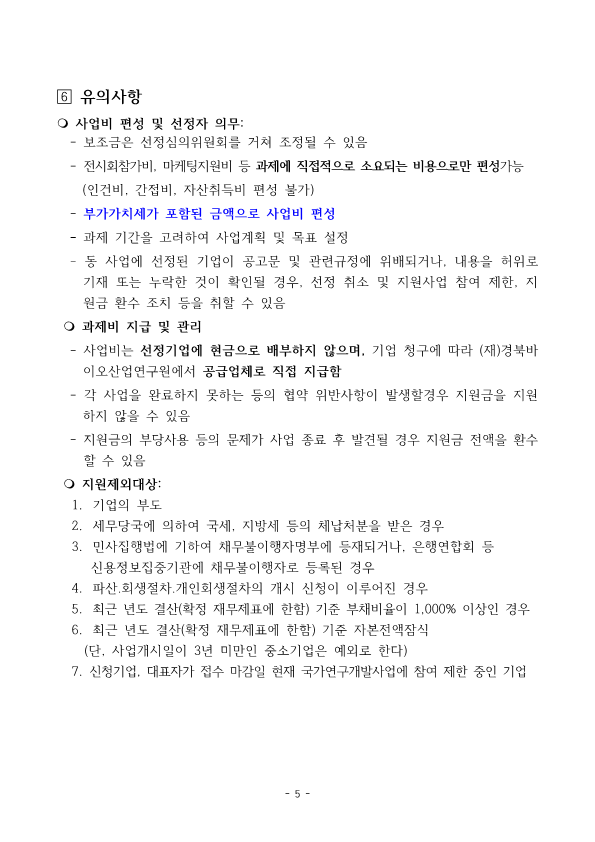 6 유의사항

❍ 사업비 편성 및 선정자 의무:

- 보조금은 선정심의위원회를 거쳐 조정될 수 있음

- 전시회참가비, 마케팅지원비 등 과제에 직접적으로 소요되는 비용으로만 편성가능 (인건비, 간접비, 자산취득비 편성 불가)

- 부가가치세가 포함된 금액으로 사업비 편성

- 과제 기간을 고려하여 사업계획 및 목표 설정

- 동 사업에 선정된 기업이 공고문 및 관련규정에 위배되거나, 내용을 허위로 기재 또는 누락한 것이 확인될 경우, 선정 취소 및 지원사업 참여 제한, 지원금 환수 조치 등을 취할 수 있음

❍ 과제비 지급 및 관리

- 사업비는 선정기업에 현금으로 배부하지 않으며, 기업 청구에 따라 (재)경북바이오산업연구원에서 공급업체로 직접 지급함

- 각 사업을 완료하지 못하는 등의 협약 위반사항이 발생할경우 지원금을 지원하지 않을 수 있음

- 지원금의 부당사용 등의 문제가 사업 종료 후 발견될 경우 지원금 전액을 환수할 수 있음

❍ 지원제외대상:

1. 기업의 부도

2. 세무당국에 의하여 국세, 지방세 등의 체납처분을 받은 경우

3. 민사집행법에 기하여 채무불이행자명부에 등재되거나, 은행연합회 등 신용정보집중기관에 채무불이행자로 등록된 경우

4. 파산.회생절차.개인회생절차의 개시 신청이 이루어진 경우

5. 최근 년도 결산(확정 재무제표에 한함) 기준 부채비율이 1,000% 이상인 경우

6. 최근 년도 결산(확정 재무제표에 한함) 기준 자본전액잠식 (단, 사업개시일이 3년 미만인 중소기업은 예외로 한다)

7. 신청기업, 대표자가 접수 마감일 현재 국가연구개발사업에 참여 제한 중인 기업

- 5 -